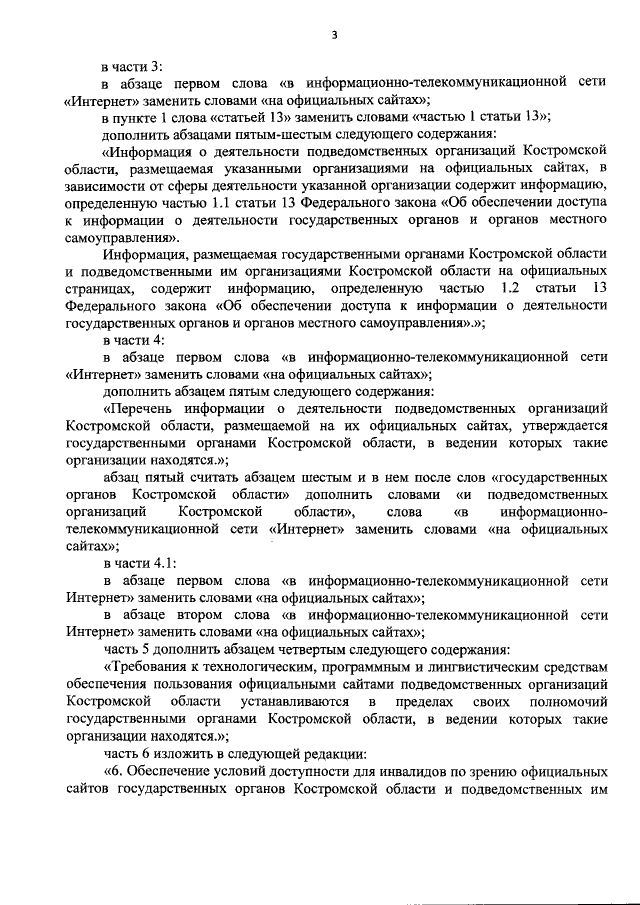 3

в части 3:

в абзаце первом слова «в информационно-телекоммуникационной сети «Интернет» заменить словами «на официальных сайтах»;

в пункте 1 слова «статьей 13» заменить словами «частью 1 статьи 13»;

дополнить абзацами пятым-шестым следующего содержания:

«Информация о деятельности подведомственных организаций Костромской области, размещаемая указанными организациями на официальных сайтах, в зависимости от сферы деятельности указанной организации содержит информацию, определенную частью 1.1 статьи 13 Федерального закона «Об обеспечении доступа к информации о деятельности государственных органов и органов местного самоуправления».

Информация, размещаемая государственными органами Костромской области и подведомственными им организациями Костромской области на официальных страницах, содержит информацию, определенную частью 1.2 статьи 13 Федерального закона «Об обеспечении доступа к информации о деятельности государственных органов и органов местного самоуправления».»;

в части 4:

в абзаце первом слова «в информационно-телекоммуникационной сети «Интернет» заменить словами «на официальных сайтах»;

дополнить абзацем пятым следующего содержания:

«Перечень информации о деятельности подведомственных организаций Костромской области, размещаемой на их официальных сайтах, утверждается государственными органами Костромской области, в ведении которых такие организации находятся.»;

абзац пятый считать абзацем шестым и в нем после слов «государственных органов Костромской области» дополнить словами «и подведомственных организаций Костромской области», слова «в информационно-телекоммуникационной сети «Интернет» заменить словами «на официальных сайтах»;

в части 4.1:

в абзаце первом слова «в информационно-телекоммуникационной сети Интернет» заменить словами «на официальных сайтах»;

в абзаце втором слова «в информационно-телекоммуникационной сети Интернет» заменить словами «на официальных сайтах»;

часть 5 дополнить абзацем четвертым следующего содержания:

«Требования к технологическим, программным и лингвистическим средствам обеспечения пользования официальными сайтами подведомственных организаций Костромской области устанавливаются в пределах своих полномочий государственными органами Костромской области, в ведении которых такие организации находятся.»;

часть 6 изложить в следующей редакции:

«6. Обеспечение условий доступности для инвалидов по зрению официальных сайтов государственных органов Костромской области и подведомственных им